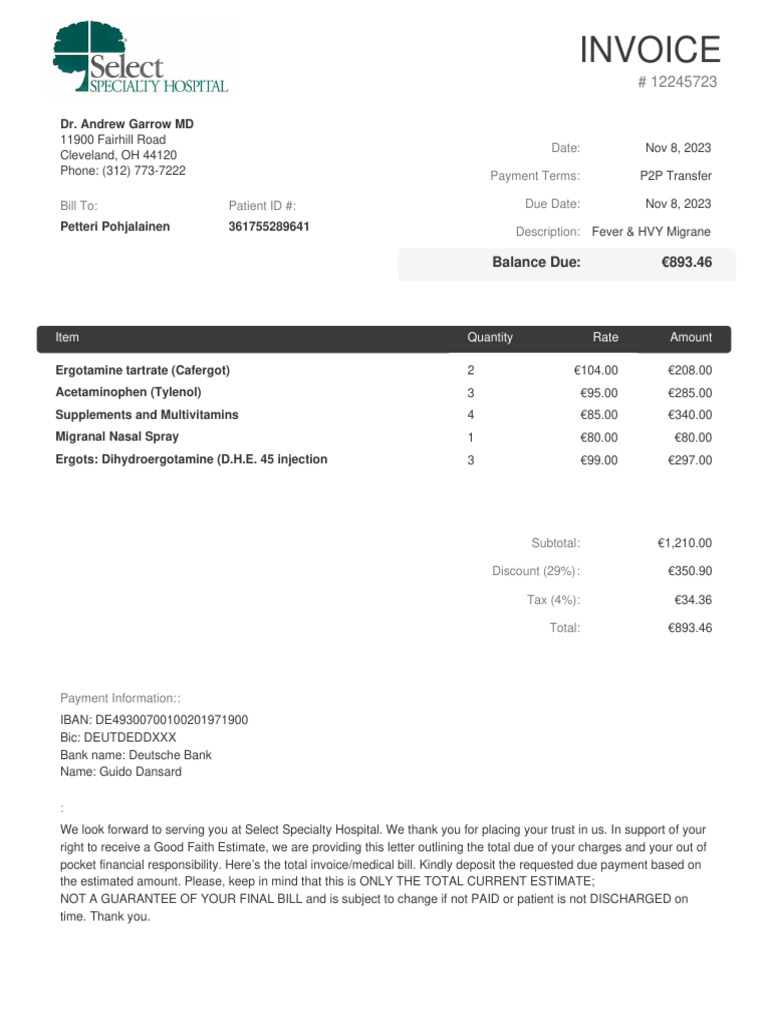 Select
SPECIALTY HOSPITAL

INVOICE
# 12245723

Dr. Andrew Garrow MD
11900 Fairhill Road
Cleveland, OH 44120
Phone: (312) 773-7222

Bill To:
Petteri Pohjalainen

Patient ID #:
361755289641

Date: Nov 8, 2023
Payment Terms: P2P Transfer
Due Date: Nov 8, 2023
Description: Fever & HVY Migrane

Balance Due: €893.46

| Item | Quantity | Rate | Amount |
|---|---|---|---|
| Ergotamine tartrate (Cafergot) | 2 | €104.00 | €208.00 |
| Acetaminophen (Tylenol) | 3 | €95.00 | €285.00 |
| Supplements and Multivitamins | 4 | €85.00 | €340.00 |
| Migranal Nasal Spray | 1 | €80.00 | €80.00 |
| Ergots: Dihydroergotamine (D.H.E. 45 injection | 3 | €99.00 | €297.00 |

Subtotal: €1,210.00
Discount (29%): €350.90
Tax (4%): €34.36
Total: €893.46

Payment Information::

IBAN: DE49300700100201971900
Bic: DEUTDEDDXXX
Bank name: Deutsche Bank
Name: Guido Dansard

:

We look forward to serving you at Select Specialty Hospital. We thank you for placing your trust in us. In support of your right to receive a Good Faith Estimate, we are providing this letter outlining the total due of your charges and your out of pocket financial responsibility. Here's the total invoice/medical bill. Kindly deposit the requested due payment based on the estimated amount. Please, keep in mind that this is ONLY THE TOTAL CURRENT ESTIMATE;
NOT A GUARANTEE OF YOUR FINAL BILL and is subject to change if not PAID or patient is not DISCHARGED on time. Thank you.